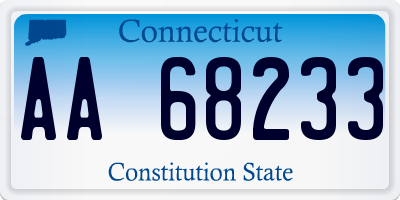 Connecticut

AA 68233

Constitution State